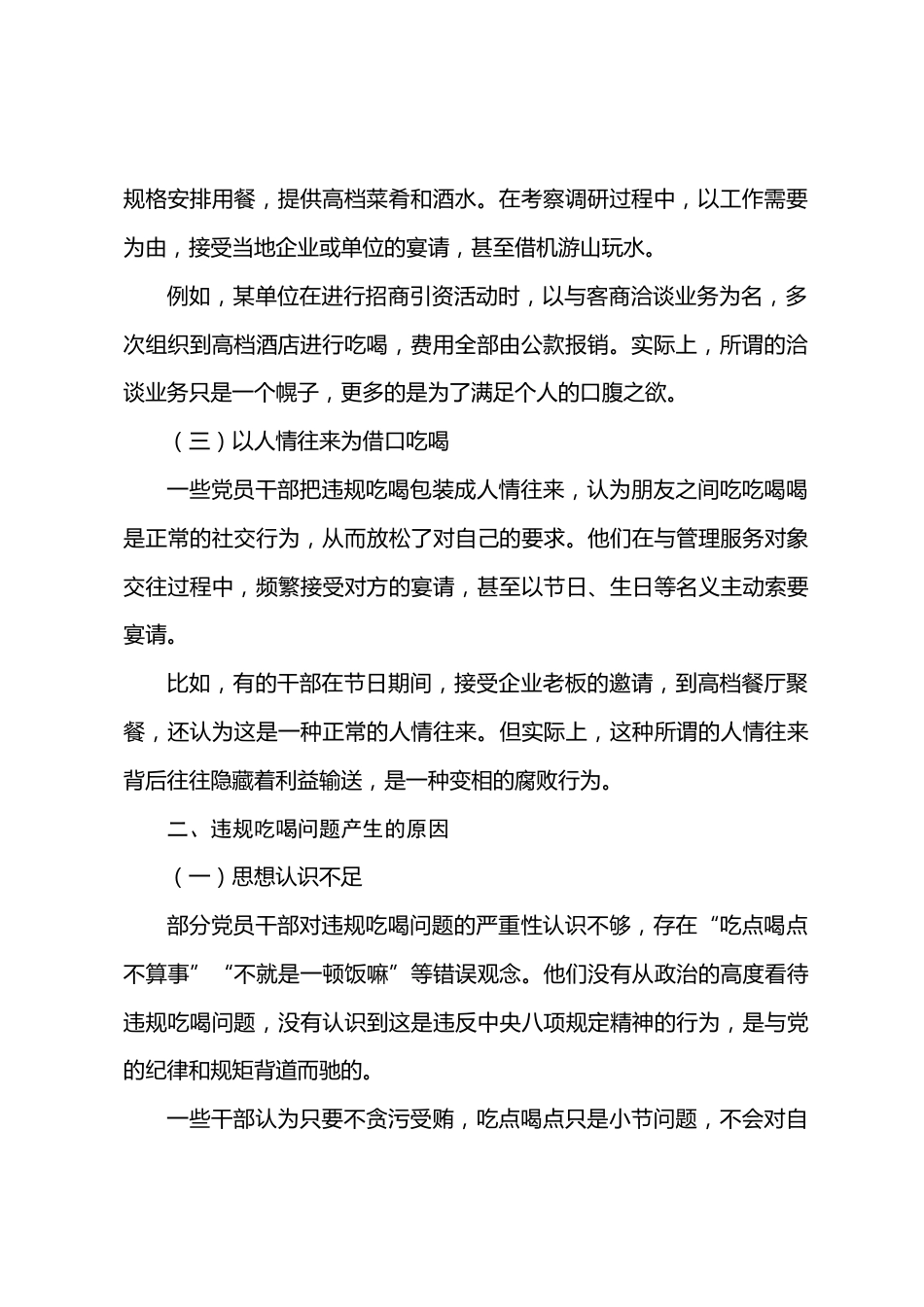 规格安排用餐，提供高档菜肴和酒水。在考察调研过程中，以工作需要为由，接受当地企业或单位的宴请，甚至借机游山玩水。

例如，某单位在进行招商引资活动时，以与客商洽谈业务为名，多次组织到高档酒店进行吃喝，费用全部由公款报销。实际上，所谓的洽谈业务只是一个幌子，更多的是为了满足个人的口腹之欲。

（三）以人情往来为借口吃喝

一些党员干部把违规吃喝包装成人情往来，认为朋友之间吃吃喝喝是正常的社交行为，从而放松了对自己的要求。他们在与管理服务对象交往过程中，频繁接受对方的宴请，甚至以节日、生日等名义主动索要宴请。

比如，有的干部在节日期间，接受企业老板的邀请，到高档餐厅聚餐，还认为这是一种正常的人情往来。但实际上，这种所谓的人情往来背后往往隐藏着利益输送，是一种变相的腐败行为。

二、违规吃喝问题产生的原因

（一）思想认识不足

部分党员干部对违规吃喝问题的严重性认识不够，存在“吃点喝点不算事”“不就是一顿饭嘛”等错误观念。他们没有从政治的高度看待违规吃喝问题，没有认识到这是违反中央八项规定精神的行为，是与党的纪律和规矩背道而驰的。

一些干部认为只要不贪污受贿，吃点喝点只是小节问题，不会对自